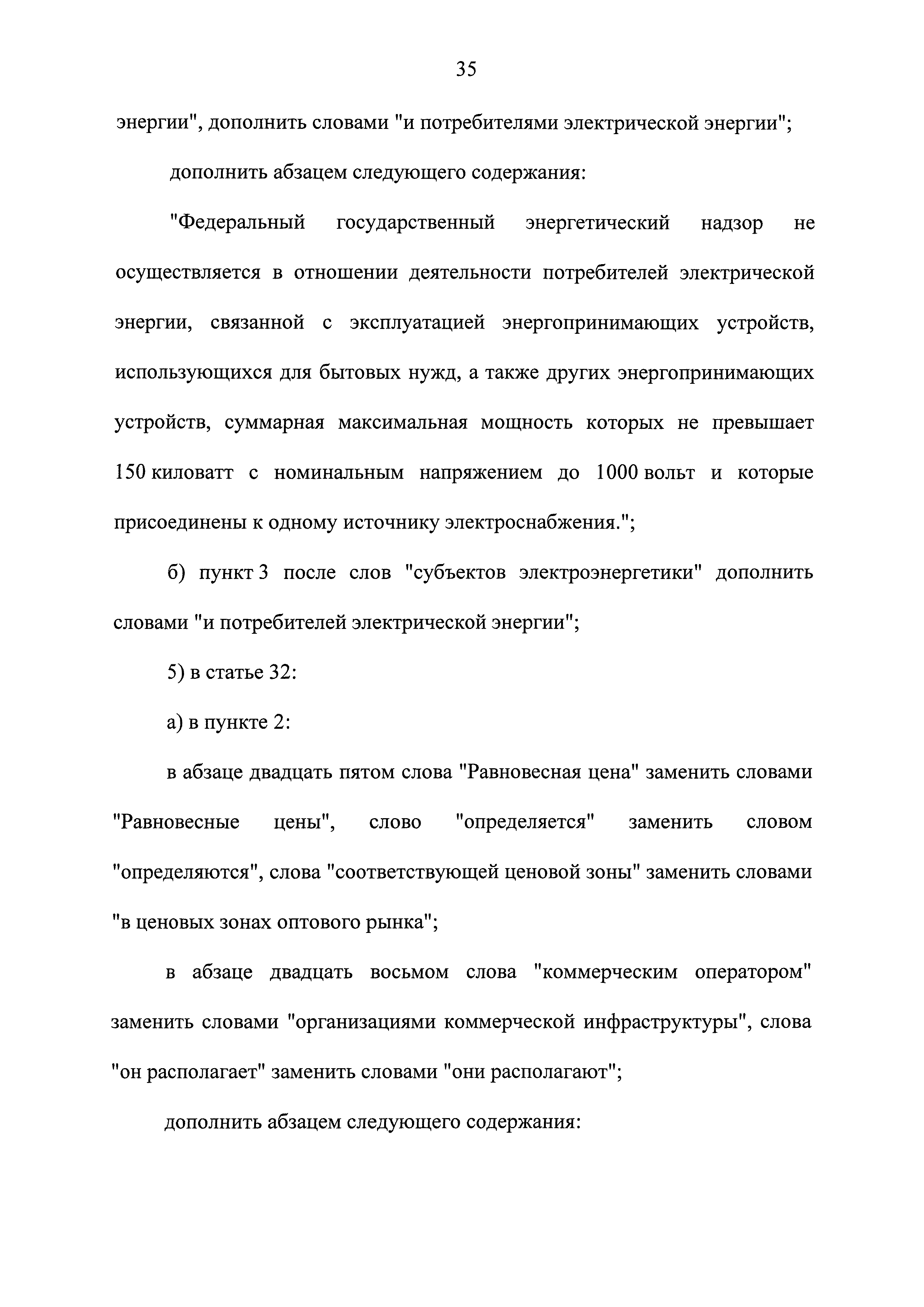 35

энергии", дополнить словами "и потребителями электрической энергии";

дополнить абзацем следующего содержания:

"Федеральный государственный энергетический надзор не осуществляется в отношении деятельности потребителей электрической энергии, связанной с эксплуатацией энергопринимающих устройств, использующихся для бытовых нужд, а также других энергопринимающих устройств, суммарная максимальная мощность которых не превышает 150 киловатт с номинальным напряжением до 1000 вольт и которые присоединены к одному источнику электроснабжения.";

б) пункт 3 после слов "субъектов электроэнергетики" дополнить словами "и потребителей электрической энергии";

5) в статье 32:

а) в пункте 2:

в абзаце двадцать пятом слова "Равновесная цена" заменить словами "Равновесные цены", слово "определяется" заменить словом "определяются", слова "соответствующей ценовой зоны" заменить словами "в ценовых зонах оптового рынка";

в абзаце двадцать восьмом слова "коммерческим оператором" заменить словами "организациями коммерческой инфраструктуры", слова "он располагает" заменить словами "они располагают";

дополнить абзацем следующего содержания: